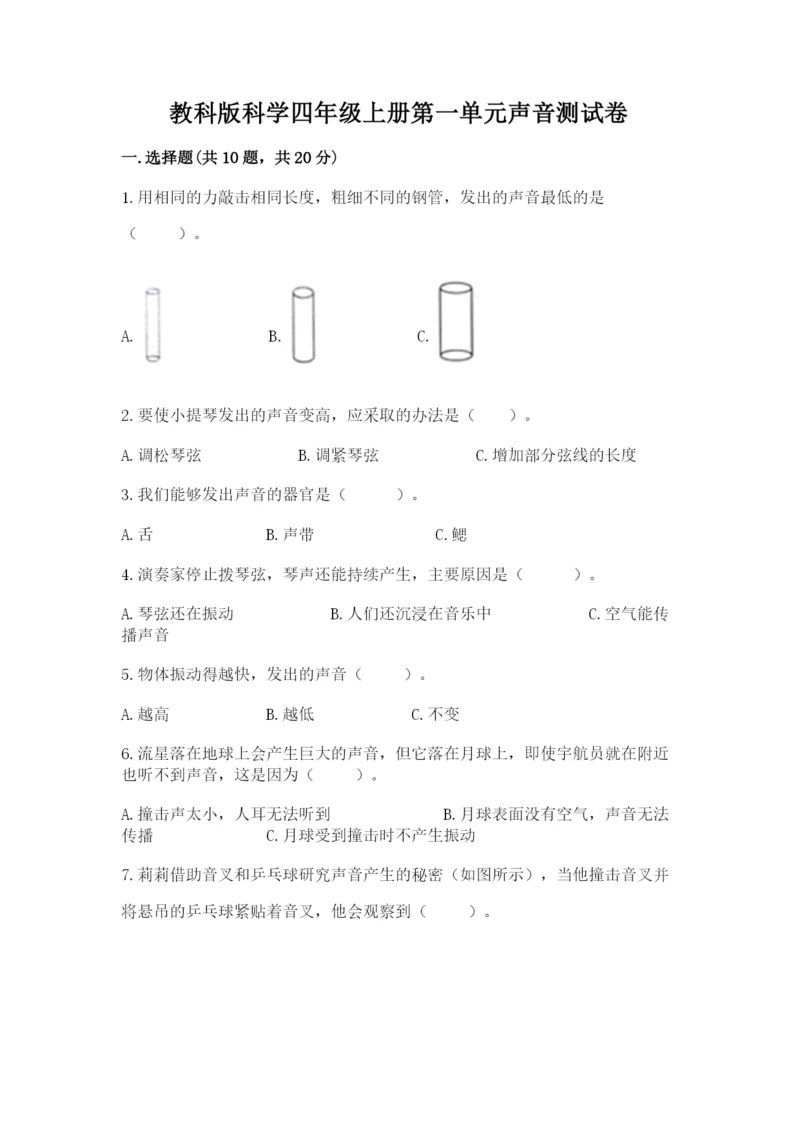 教科版科学四年级上册第一单元声音测试卷

一.选择题(共10题，共20分)

1.用相同的力敲击相同长度，粗细不同的钢管，发出的声音最低的是（　　）。

A.　　B.　　C.

2.要使小提琴发出的声音变高，应采取的办法是（　　）。

A.调松琴弦　　B.调紧琴弦　　C.增加部分弦线的长度

3.我们能够发出声音的器官是（　　）。

A.舌　　B.声带　　C.鳃

4.演奏家停止拨琴弦，琴声还能持续产生，主要原因是（　　）。

A.琴弦还在振动　　B.人们还沉浸在音乐中　　C.空气能传播声音

5.物体振动得越快，发出的声音（　　）。

A.越高　　B.越低　　C.不变

6.流星落在地球上会产生巨大的声音，但它落在月球上，即使宇航员就在附近也听不到声音，这是因为（　　）。

A.撞击声太小，人耳无法听到　　B.月球表面没有空气，声音无法传播　　C.月球受到撞击时不产生振动

7.莉莉借助音叉和乒乓球研究声音产生的秘密（如图所示），当他撞击音叉并将悬吊的乒乓球紧贴着音叉，他会观察到（　　）。